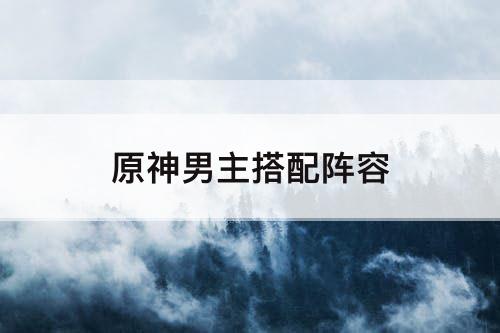 原神男主搭配阵容